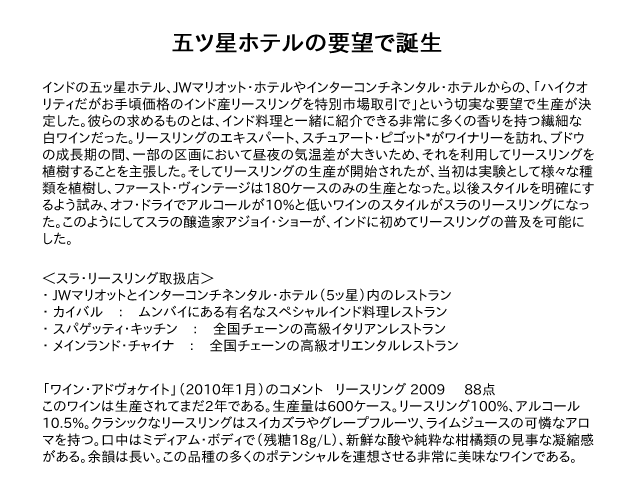 五ツ星ホテルの要望で誕生

インドの五ッ星ホテル、JWマリオット・ホテルやインターコンチネンタル・ホテルからの、「ハイクオリティだがお手頃価格のインド産リースリングを特別市場取引で」という切実な要望で生産が決定した。彼らの求めるものとは、インド料理と一緒に紹介できる非常に多くの香りを持つ繊細な白ワインだった。リースリングのエキスパート、スチュアート・ピゴット*がワイナリーを訪れ、ブドウの成長期の間、一部の区画において昼夜の気温差が大きいため、それを利用してリースリングを植樹することを主張した。そしてリースリングの生産が開始されたが、当初は実験として様々な種類を植樹し、ファースト・ヴィンテージは180ケースのみの生産となった。以後スタイルを明確にするよう試み、オフ・ドライでアルコールが10%と低いワインのスタイルがスラのリースリングになった。このようにしてスラの醸造家アジョイ・ショーが、インドに初めてリースリングの普及を可能にした。

＜スラ・リースリング取扱店＞
・ JWマリオットとインターコンチネンタル・ホテル（5ッ星）内のレストラン
・ カイバル　：　ムンバイにある有名なスペシャルインド料理レストラン
・ スパゲッティ・キッチン　：　全国チェーンの高級イタリアンレストラン
・ メインランド・チャイナ　：　全国チェーンの高級オリエンタルレストラン

「ワイン・アドヴォケイト」（2010年1月）のコメント　リースリング 2009　88点
このワインは生産されてまだ2年である。生産量は600ケース。リースリング100%、アルコール10.5%。クラシックなリースリングはスイカズラやグレープフルーツ、ライムジュースの可憐なアロマを持つ。口中はミディアム・ボディで（残糖18g/L）、新鮮な酸や純粋な柑橘類の見事な凝縮感がある。余韻は長い。この品種の多くのポテンシャルを連想させる非常に美味なワインである。